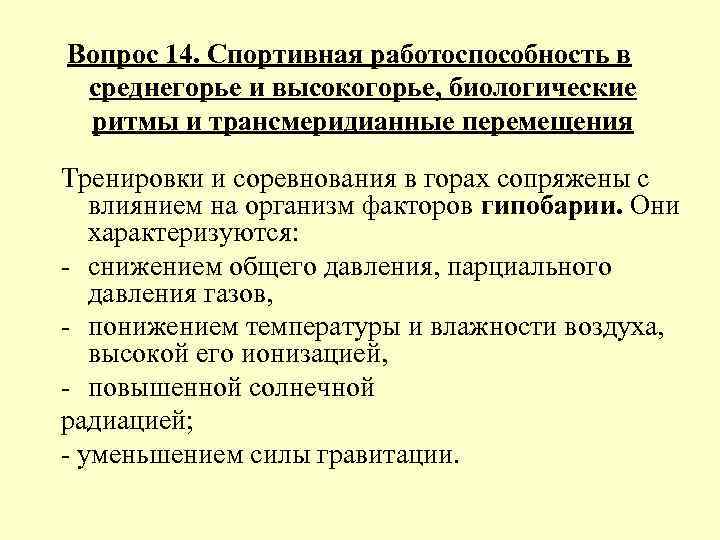 Вопрос 14. Спортивная работоспособность в среднегорье и высокогорье, биологические ритмы и трансмеридианные перемещения

Тренировки и соревнования в горах сопряжены с влиянием на организм факторов гипобарии. Они характеризуются:

- снижением общего давления, парциального давления газов,

- понижением температуры и влажности воздуха, высокой его ионизацией,

- повышенной солнечной радиацией;

- уменьшением силы гравитации.